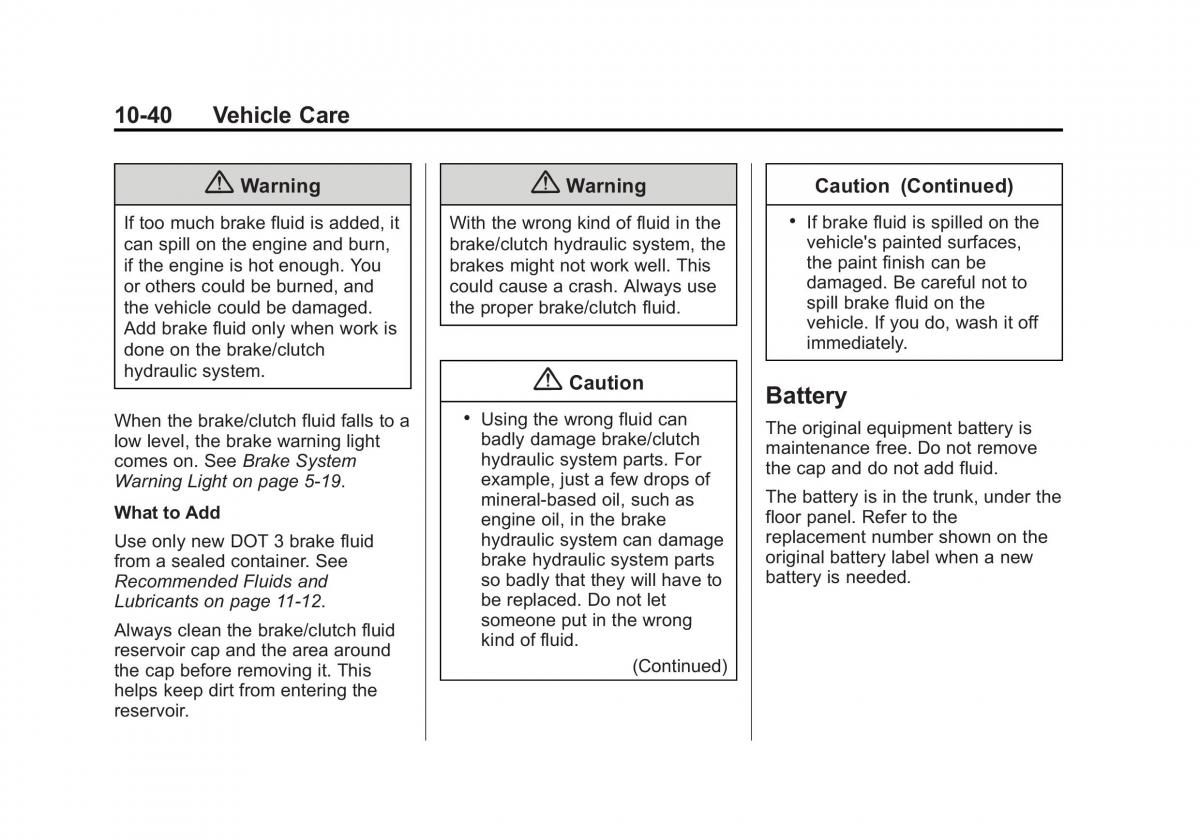 10-40 Vehicle Care

⚠ Warning

If too much brake fluid is added, it can spill on the engine and burn, if the engine is hot enough. You or others could be burned, and the vehicle could be damaged. Add brake fluid only when work is done on the brake/clutch hydraulic system.

When the brake/clutch fluid falls to a low level, the brake warning light comes on. See Brake System Warning Light on page 5-19.

What to Add

Use only new DOT 3 brake fluid from a sealed container. See Recommended Fluids and Lubricants on page 11-12.

Always clean the brake/clutch fluid reservoir cap and the area around the cap before removing it. This helps keep dirt from entering the reservoir.

⚠ Warning

With the wrong kind of fluid in the brake/clutch hydraulic system, the brakes might not work well. This could cause a crash. Always use the proper brake/clutch fluid.

⚠ Caution

• Using the wrong fluid can badly damage brake/clutch hydraulic system parts. For example, just a few drops of mineral-based oil, such as engine oil, in the brake hydraulic system can damage brake hydraulic system parts so badly that they will have to be replaced. Do not let someone put in the wrong kind of fluid.

(Continued)

Caution (Continued)

• If brake fluid is spilled on the vehicle's painted surfaces, the paint finish can be damaged. Be careful not to spill brake fluid on the vehicle. If you do, wash it off immediately.

Battery

The original equipment battery is maintenance free. Do not remove the cap and do not add fluid.

The battery is in the trunk, under the floor panel. Refer to the replacement number shown on the original battery label when a new battery is needed.